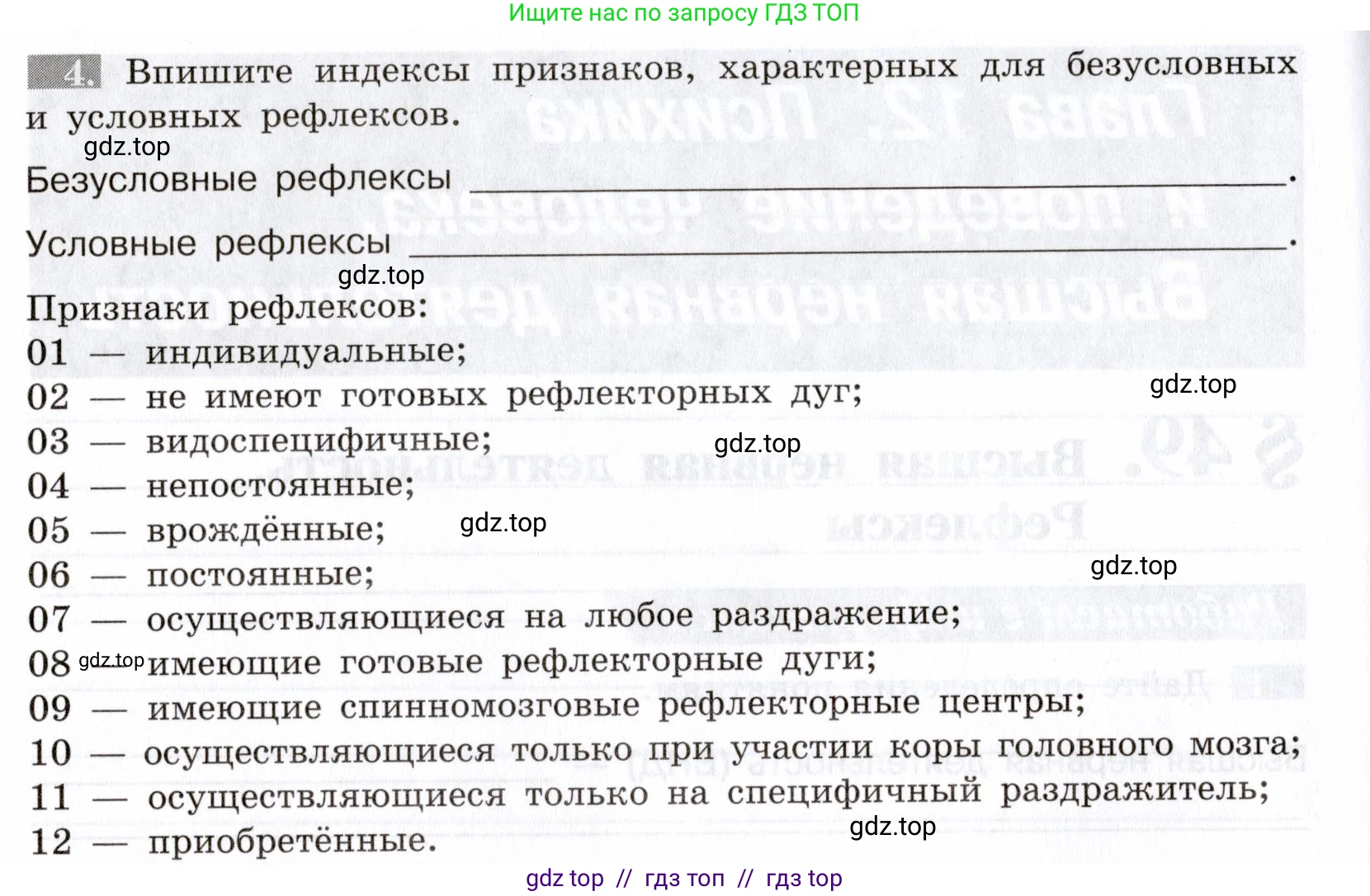 Ищите нас по запросу ГДЗ ТОП

4. Впишите индексы признаков, характерных для безусловных и условных рефлексов.

Безусловные рефлексы ____.

Условные рефлексы ____.

Признаки рефлексов:
01 — индивидуальные;
02 — не имеют готовых рефлекторных дуг;
03 — видоспецифичные;
04 — непостоянные;
05 — врождённые;
06 — постоянные;
07 — осуществляющиеся на любое раздражение;
08 — имеющие готовые рефлекторные дуги;
09 — имеющие спинномозговые рефлекторные центры;
10 — осуществляющиеся только при участии коры головного мозга;
11 — осуществляющиеся только на специфичный раздражитель;
12 — приобретённые.

gdz top // гдз топ // гдз top

gdz.top